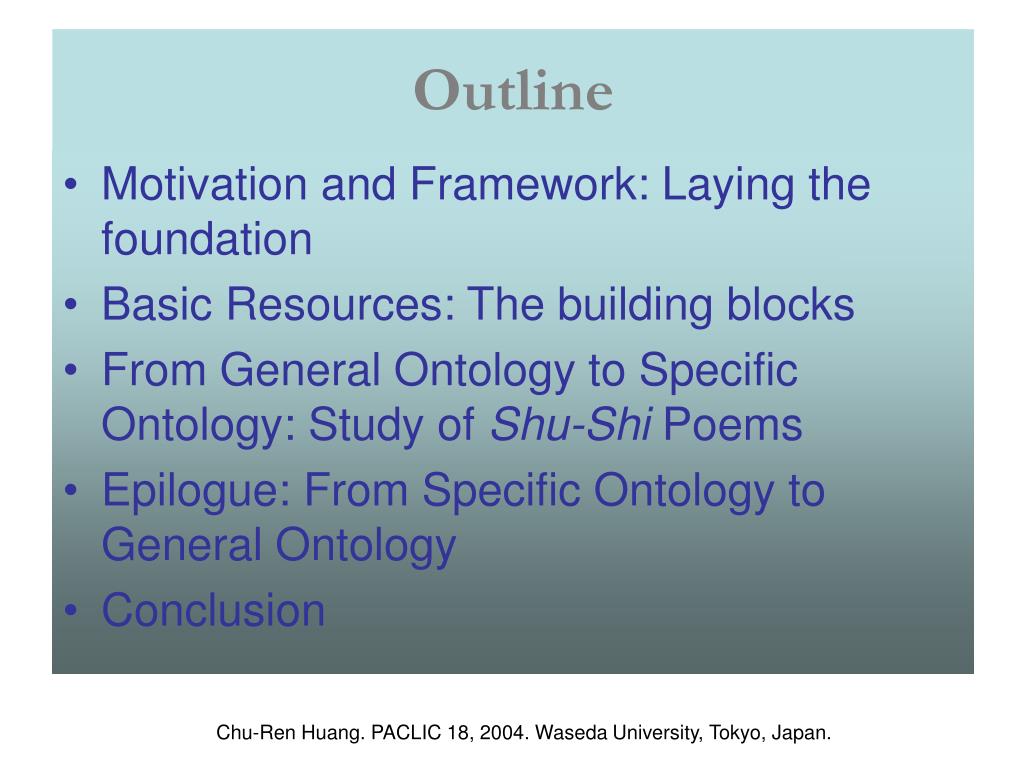 Outline

• Motivation and Framework: Laying the foundation
• Basic Resources: The building blocks
• From General Ontology to Specific Ontology: Study of Shu-Shi Poems
• Epilogue: From Specific Ontology to General Ontology
• Conclusion

Chu-Ren Huang. PACLIC 18, 2004. Waseda University, Tokyo, Japan.